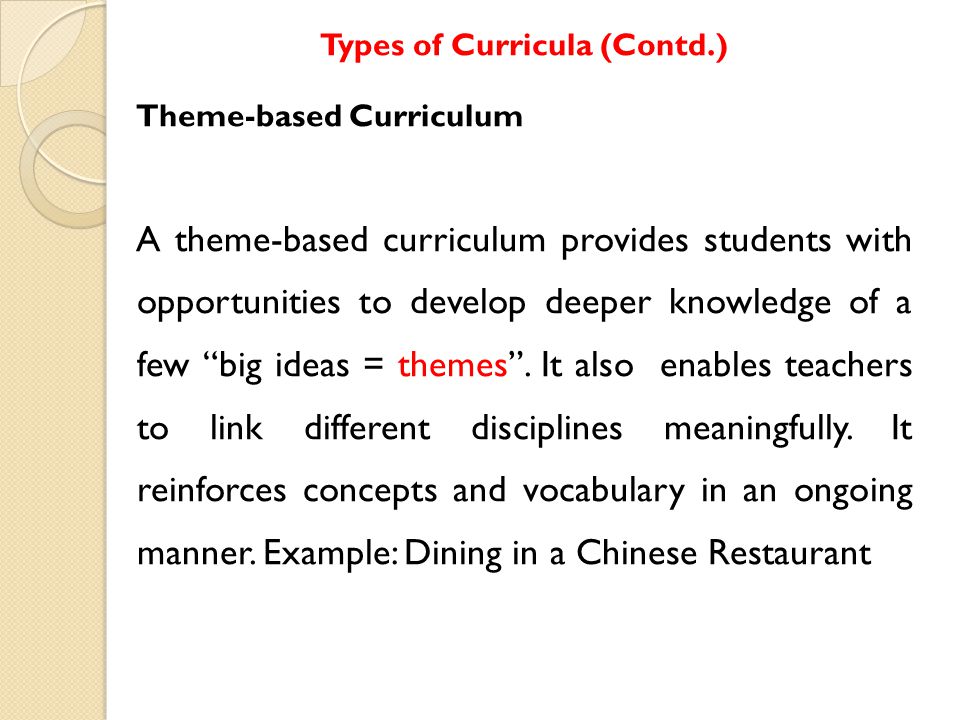 Types of Curricula (Contd.)

Theme-based Curriculum

A theme-based curriculum provides students with opportunities to develop deeper knowledge of a few “big ideas = themes”. It also enables teachers to link different disciplines meaningfully. It reinforces concepts and vocabulary in an ongoing manner. Example: Dining in a Chinese Restaurant